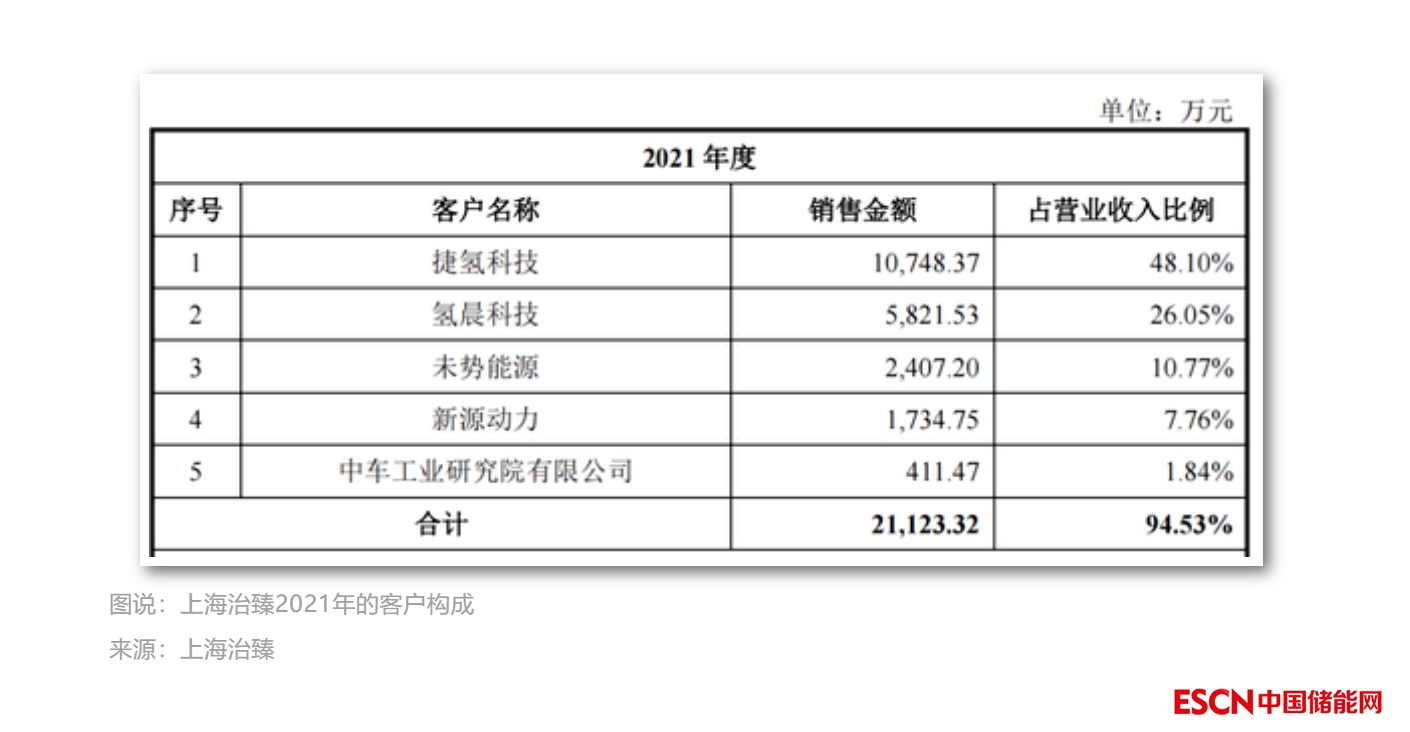 单位：万元

| 2021年度 | | | |
|---|---|---|---|
| 序号 | 客户名称 | 销售金额 | 占营业收入比例 |
| 1 | 捷氢科技 | 10,748.37 | 48.10% |
| 2 | 氢晨科技 | 5,821.53 | 26.05% |
| 3 | 未势能源 | 2,407.20 | 10.77% |
| 4 | 新源动力 | 1,734.75 | 7.76% |
| 5 | 中车工业研究院有限公司 | 411.47 | 1.84% |
| 合计 | | 21,123.32 | 94.53% |

图说：上海治臻2021年的客户构成

来源：上海治臻

ESCN中国储能网